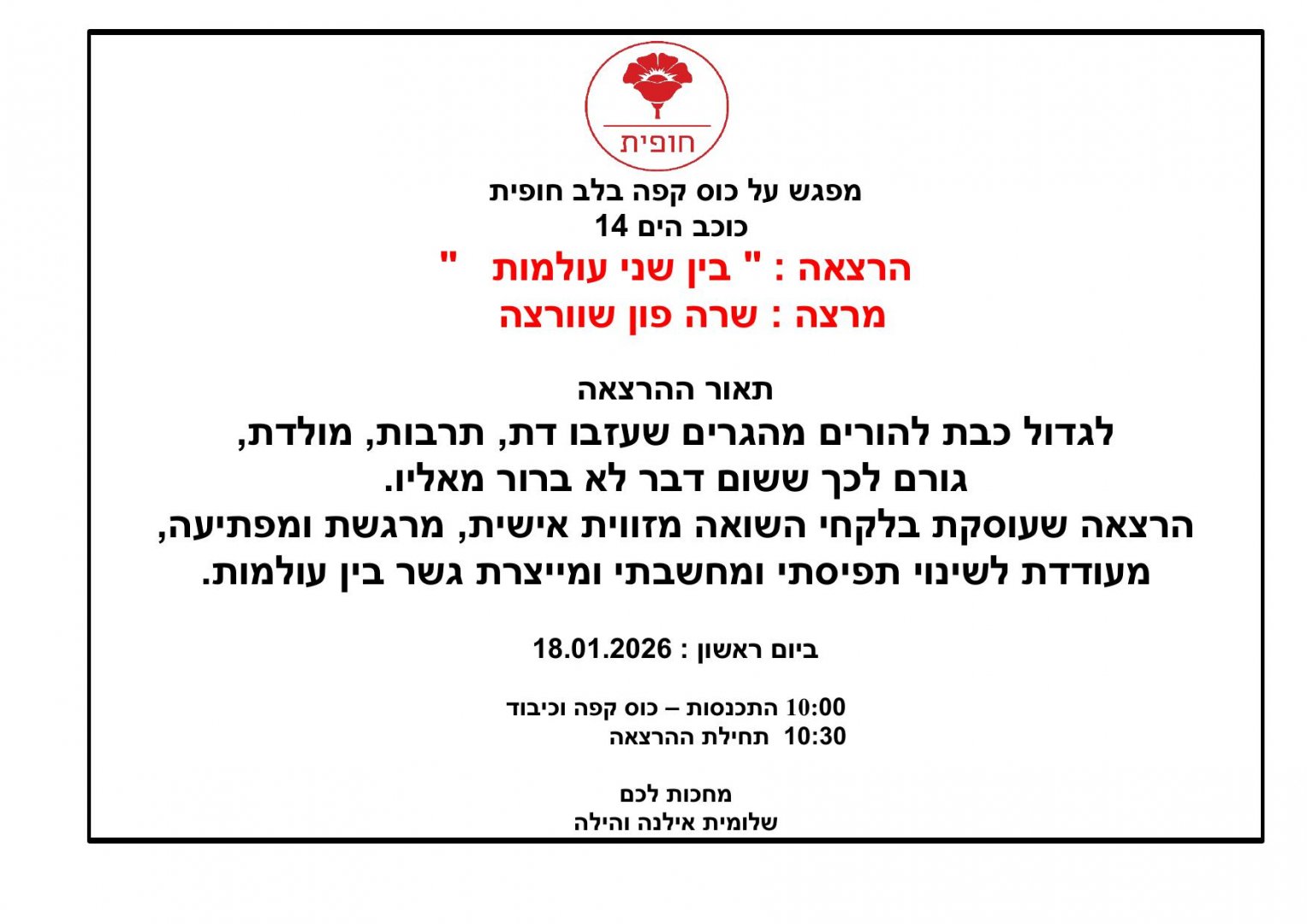 חופית

מפגש על כוס קפה בלב חופית
כוכב הים 14
הרצאה : " בין שני עולמות "
מרצה : שרה פון שוורצה

תאור ההרצאה
לגדול כבת להורים מהגרים שעזבו דת, תרבות, מולדת, גורם לכך ששום דבר לא ברור מאליו.
הרצאה שעוסקת בלקחי השואה מזווית אישית, מרגשת ומפתיעה, מעודדת לשינוי תפיסתי ומחשבתי ומייצרת גשר בין עולמות.

ביום ראשון : 18.01.2026

10:00 התכנסות – כוס קפה וכיבוד
10:30 תחילת ההרצאה

מחכות לכם
שלומית אילנה והילה